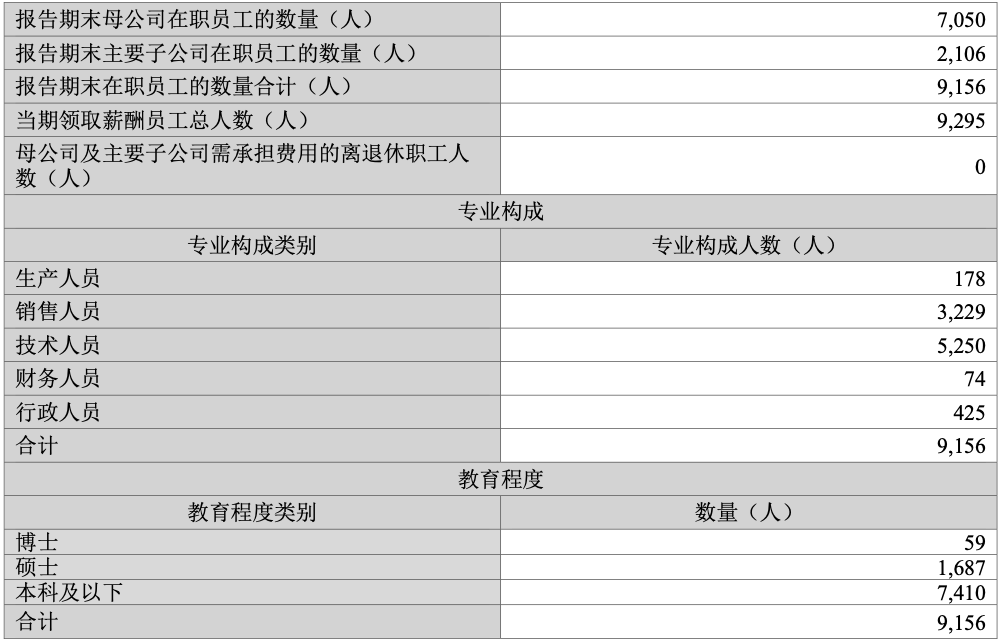 | 报告期末母公司在职员工的数量（人） | 7,050 |
|---|---|
| 报告期末主要子公司在职员工的数量（人） | 2,106 |
| 报告期末在职员工的数量合计（人） | 9,156 |
| 当期领取薪酬员工总人数（人） | 9,295 |
| 母公司及主要子公司需承担费用的离退休职工人数（人） | 0 |
| 专业构成 | |
| 专业构成类别 | 专业构成人数（人） |
| 生产人员 | 178 |
| 销售人员 | 3,229 |
| 技术人员 | 5,250 |
| 财务人员 | 74 |
| 行政人员 | 425 |
| 合计 | 9,156 |
| 教育程度 | |
| 教育程度类别 | 数量（人） |
| 博士 | 59 |
| 硕士 | 1,687 |
| 本科及以下 | 7,410 |
| 合计 | 9,156 |